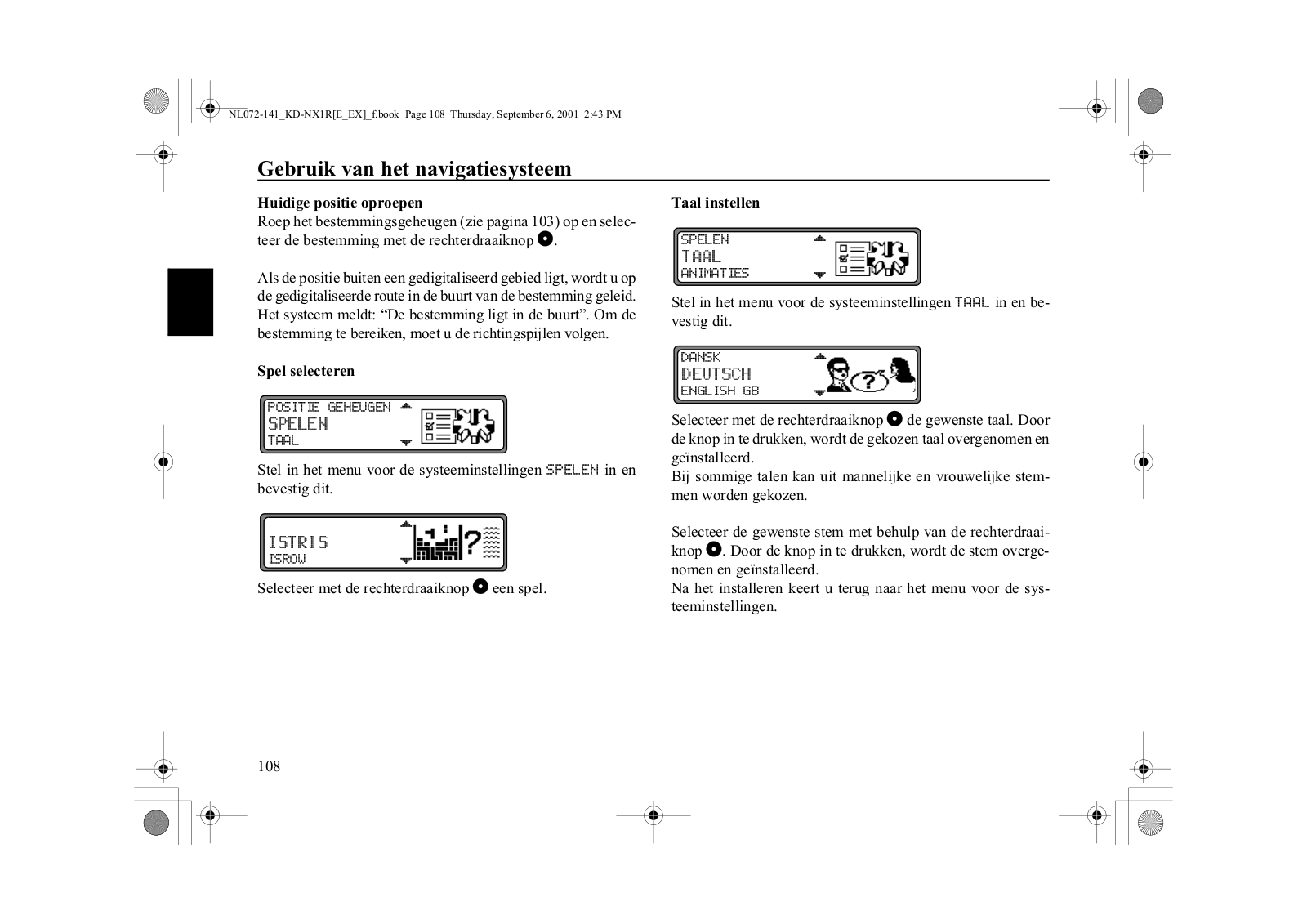 NL072-141_KD-NX1R[E_EX]_f.book Page 108 Thursday, September 6, 2001 2:43 PM

Gebruik van het navigatiesysteem

Huidige positie oproepen
Roep het bestemmingsgeheugen (zie pagina 103) op en selecteer de bestemming met de rechterdraaiknop.

Als de positie buiten een gedigitaliseerd gebied ligt, wordt u op de gedigitaliseerde route in de buurt van de bestemming geleid. Het systeem meldt: “De bestemming ligt in de buurt”. Om de bestemming te bereiken, moet u de richtingspijlen volgen.

Spel selecteren

POSITIE GEHEUGEN
SPELEN
TAAL

Stel in het menu voor de systeeminstellingen SPELEN in en bevestig dit.

ISTRIS
ISROW

Selecteer met de rechterdraaiknop een spel.

Taal instellen

SPELEN
TAAL
ANIMATIES

Stel in het menu voor de systeeminstellingen TAAL in en bevestig dit.

DANSK
DEUTSCH
ENGLISH GB

Selecteer met de rechterdraaiknop de gewenste taal. Door de knop in te drukken, wordt de gekozen taal overgenomen en geïnstalleerd.
Bij sommige talen kan uit mannelijke en vrouwelijke stemmen worden gekozen.

Selecteer de gewenste stem met behulp van de rechterdraaiknop. Door de knop in te drukken, wordt de stem overgenomen en geïnstalleerd.
Na het installeren keert u terug naar het menu voor de systeeminstellingen.

108